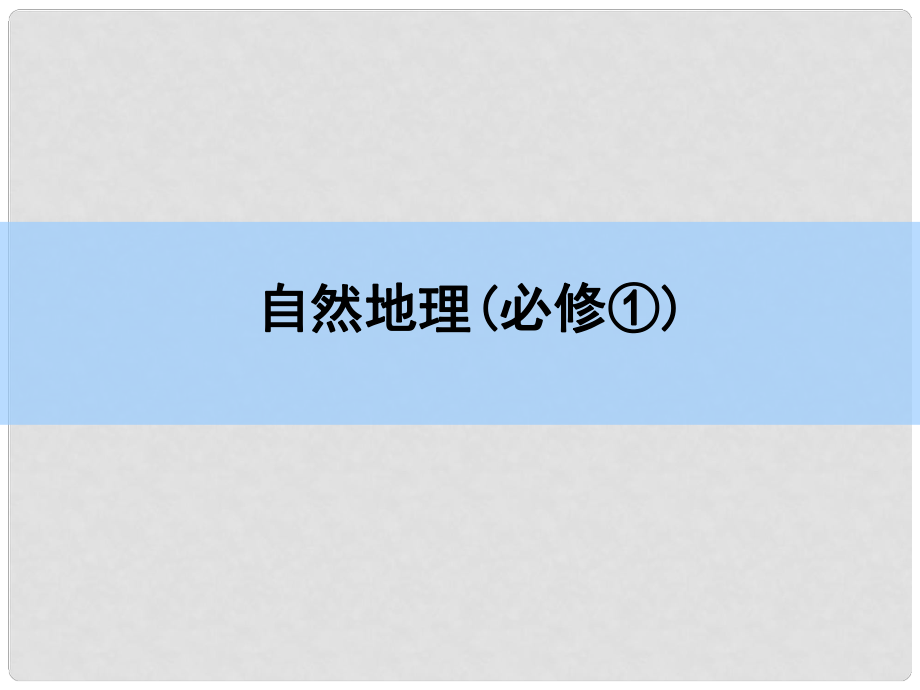 自然地理(必修①)